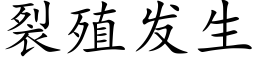 裂殖发生